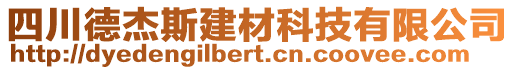 四川德杰斯建材科技有限公司
http://dyedengilbert.cn.coovee.com